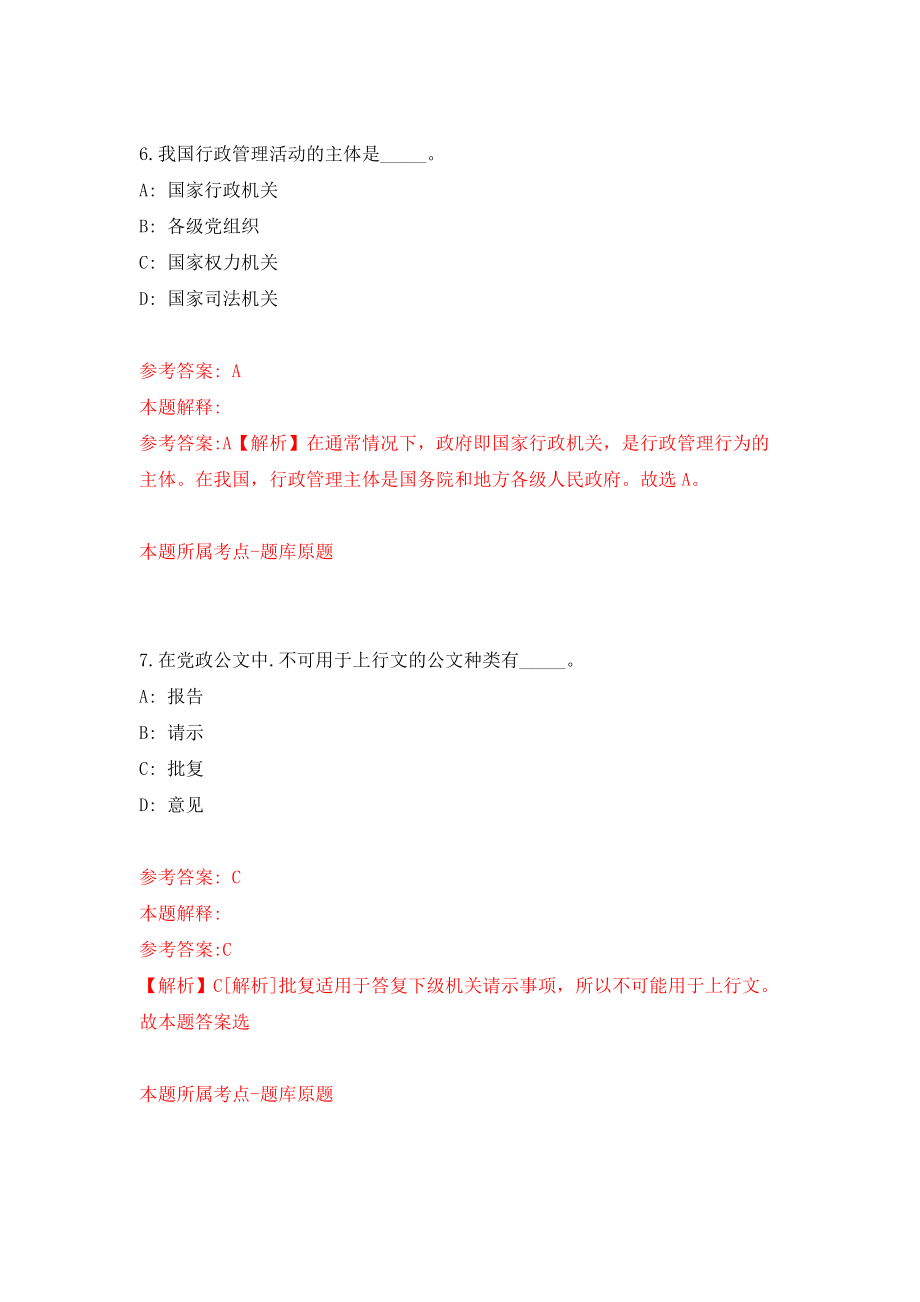 6.我国行政管理活动的主体是_____。

A: 国家行政机关

B: 各级党组织

C: 国家权力机关

D: 国家司法机关

参考答案: A

本题解释:

参考答案:A【解析】在通常情况下，政府即国家行政机关，是行政管理行为的主体。在我国，行政管理主体是国务院和地方各级人民政府。故选 A。

本题所属考点-题库原题

7.在党政公文中.不可用于上行文的公文种类有_____。

A: 报告

B: 请示

C: 批复

D: 意见

参考答案: C

本题解释:

参考答案:C

【解析】C[解析]批复适用于答复下级机关请示事项，所以不可能用于上行文。故本题答案选

本题所属考点-题库原题